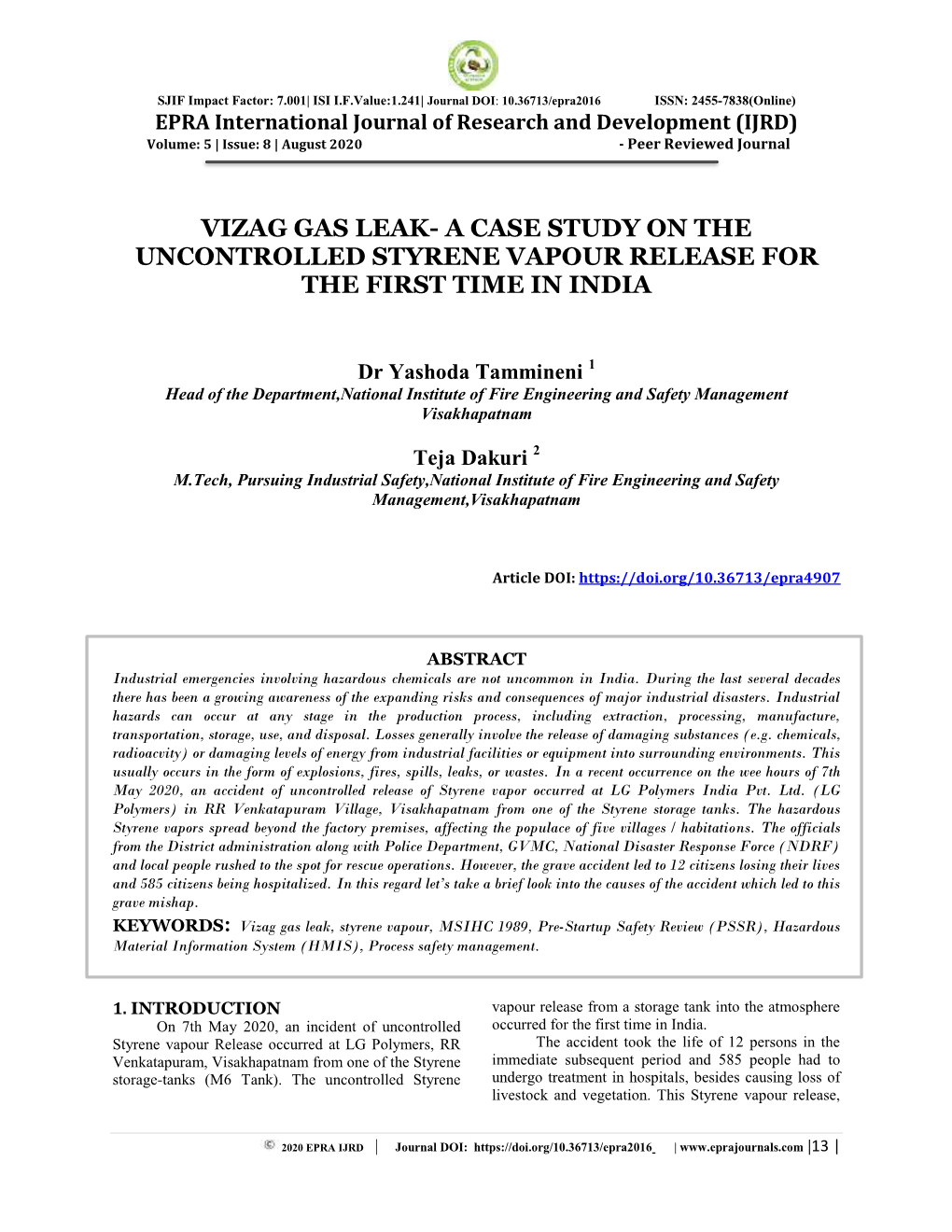 SJIF Impact Factor: 7.001| ISI I.F.Value:1.241| Journal DOI: 10.36713/epra2016 ISSN: 2455-7838(Online)
EPRA International Journal of Research and Development (IJRD)
Volume: 5 | Issue: 8 | August 2020 - Peer Reviewed Journal

VIZAG GAS LEAK- A CASE STUDY ON THE UNCONTROLLED STYRENE VAPOUR RELEASE FOR THE FIRST TIME IN INDIA

Dr Yashoda Tammineni $^1$
Head of the Department,National Institute of Fire Engineering and Safety Management Visakhapatnam

Teja Dakuri $^2$
M.Tech, Pursuing Industrial Safety,National Institute of Fire Engineering and Safety Management,Visakhapatnam

Article DOI: https://doi.org/10.36713/epra4907

ABSTRACT
Industrial emergencies involving hazardous chemicals are not uncommon in India. During the last several decades there has been a growing awareness of the expanding risks and consequences of major industrial disasters. Industrial hazards can occur at any stage in the production process, including extraction, processing, manufacture, transportation, storage, use, and disposal. Losses generally involve the release of damaging substances (e.g. chemicals, radioacvity) or damaging levels of energy from industrial facilities or equipment into surrounding environments. This usually occurs in the form of explosions, fires, spills, leaks, or wastes. In a recent occurrence on the wee hours of 7th May 2020, an accident of uncontrolled release of Styrene vapor occurred at LG Polymers India Pvt. Ltd. (LG Polymers) in RR Venkatapuram Village, Visakhapatnam from one of the Styrene storage tanks. The hazardous Styrene vapors spread beyond the factory premises, affecting the populace of five villages / habitations. The officials from the District administration along with Police Department, GVMC, National Disaster Response Force (NDRF) and local people rushed to the spot for rescue operations. However, the grave accident led to 12 citizens losing their lives and 585 citizens being hospitalized. In this regard let's take a brief look into the causes of the accident which led to this grave mishap.
KEYWORDS: Vizag gas leak, styrene vapour, MSIHC 1989, Pre-Startup Safety Review (PSSR), Hazardous Material Information System (HMIS), Process safety management.

1. INTRODUCTION
On 7th May 2020, an incident of uncontrolled Styrene vapour Release occurred at LG Polymers, RR Venkatapuram, Visakhapatnam from one of the Styrene storage-tanks (M6 Tank). The uncontrolled Styrene vapour release from a storage tank into the atmosphere occurred for the first time in India.

The accident took the life of 12 persons in the immediate subsequent period and 585 people had to undergo treatment in hospitals, besides causing loss of livestock and vegetation. This Styrene vapour release,

© 2020 EPRA IJRD | Journal DOI: https://doi.org/10.36713/epra2016 | www.eprajournals.com |13 |